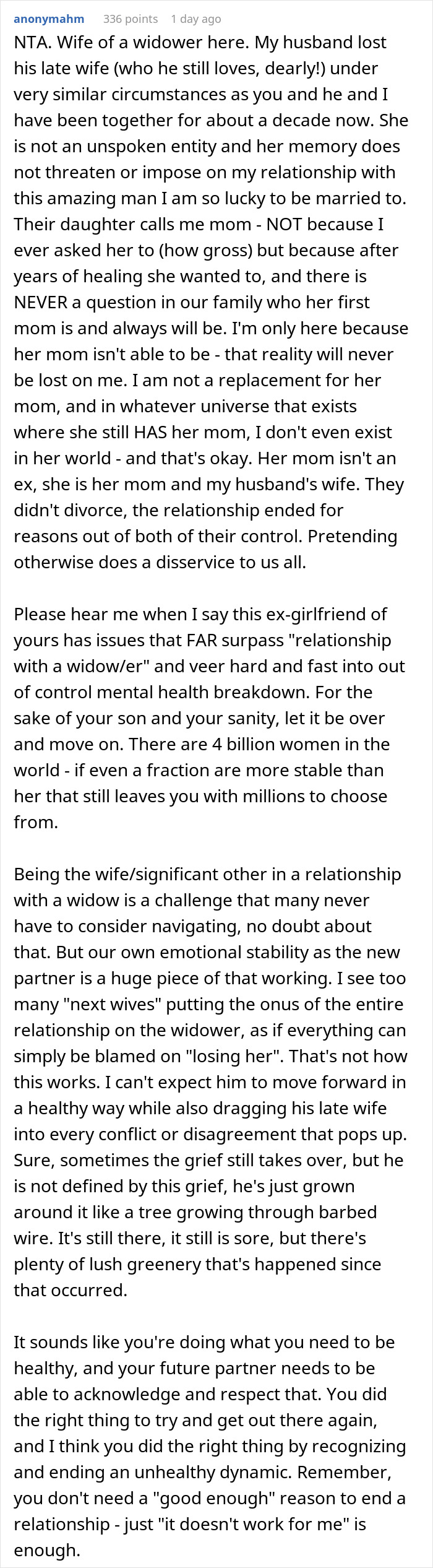 anonymahm 336 points 1 day ago

NTA. Wife of a widower here. My husband lost his late wife (who he still loves, dearly!) under very similar circumstances as you and he and I have been together for about a decade now. She is not an unspoken entity and her memory does not threaten or impose on my relationship with this amazing man I am so lucky to be married to. Their daughter calls me mom - NOT because I ever asked her to (how gross) but because after years of healing she wanted to, and there is NEVER a question in our family who her first mom is and always will be. I'm only here because her mom isn't able to be - that reality will never be lost on me. I am not a replacement for her mom, and in whatever universe that exists where she still HAS her mom, I don't even exist in her world - and that's okay. Her mom isn't an ex, she is her mom and my husband's wife. They didn't divorce, the relationship ended for reasons out of both of their control. Pretending otherwise does a disservice to us all.

Please hear me when I say this ex-girlfriend of yours has issues that FAR surpass "relationship with a widow/er" and veer hard and fast into out of control mental health breakdown. For the sake of your son and your sanity, let it be over and move on. There are 4 billion women in the world - if even a fraction are more stable than her that still leaves you with millions to choose from.

Being the wife/significant other in a relationship with a widow is a challenge that many never have to consider navigating, no doubt about that. But our own emotional stability as the new partner is a huge piece of that working. I see too many "next wives" putting the onus of the entire relationship on the widower, as if everything can simply be blamed on "losing her". That's not how this works. I can't expect him to move forward in a healthy way while also dragging his late wife into every conflict or disagreement that pops up. Sure, sometimes the grief still takes over, but he is not defined by this grief, he's just grown around it like a tree growing through barbed wire. It's still there, it still is sore, but there's plenty of lush greenery that's happened since that occurred.

It sounds like you're doing what you need to be healthy, and your future partner needs to be able to acknowledge and respect that. You did the right thing to try and get out there again, and I think you did the right thing by recognizing and ending an unhealthy dynamic. Remember, you don't need a "good enough" reason to end a relationship - just "it doesn't work for me" is enough.